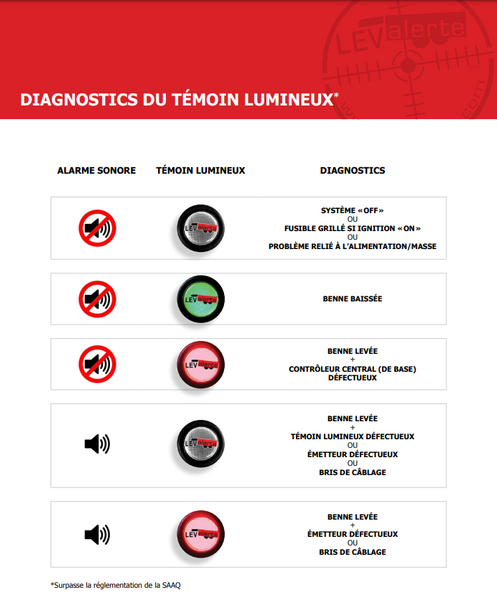 LEValerte

DIAGNOSTICS DU TÉMOIN LUMINEUX*

| ALARME SONORE | TÉMOIN LUMINEUX | DIAGNOSTICS |
|---|---|---|
| | LEValerte | SYSTÈME «OFF» OU FUSIBLE GRILLÉ SI IGNITION «ON» OU PROBLÈME RELIÉ À L'ALIMENTATION/MASSE |
| | LEValerte | BENNE BAISSÉE |
| | LEValerte | BENNE LEVÉE + CONTRÔLEUR CENTRAL (DE BASE) DÉFECTUEUX |
| | LEValerte | BENNE LEVÉE + TÉMOIN LUMINEUX DÉFECTUEUX OU ÉMETTEUR DÉFECTUEUX OU BRIS DE CÂBLAGE |
| | LEValerte | BENNE LEVÉE + ÉMETTEUR DÉFECTUEUX OU BRIS DE CÂBLAGE |

*Surpasse la réglementation de la SAAQ